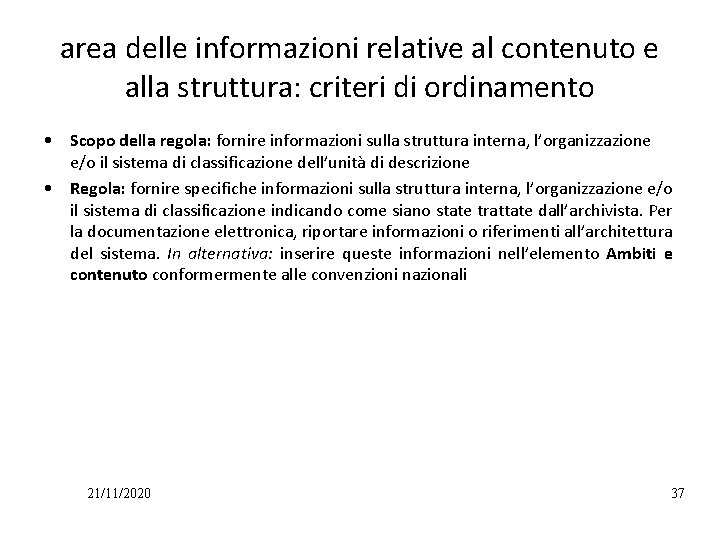 area delle informazioni relative al contenuto e alla struttura: criteri di ordinamento

• Scopo della regola: fornire informazioni sulla struttura interna, l'organizzazione e/o il sistema di classificazione dell'unità di descrizione
• Regola: fornire specifiche informazioni sulla struttura interna, l'organizzazione e/o il sistema di classificazione indicando come siano state trattate dall'archivista. Per la documentazione elettronica, riportare informazioni o riferimenti all'architettura del sistema. In alternativa: inserire queste informazioni nell'elemento Ambiti e contenuto conformermente alle convenzioni nazionali

21/11/2020

37